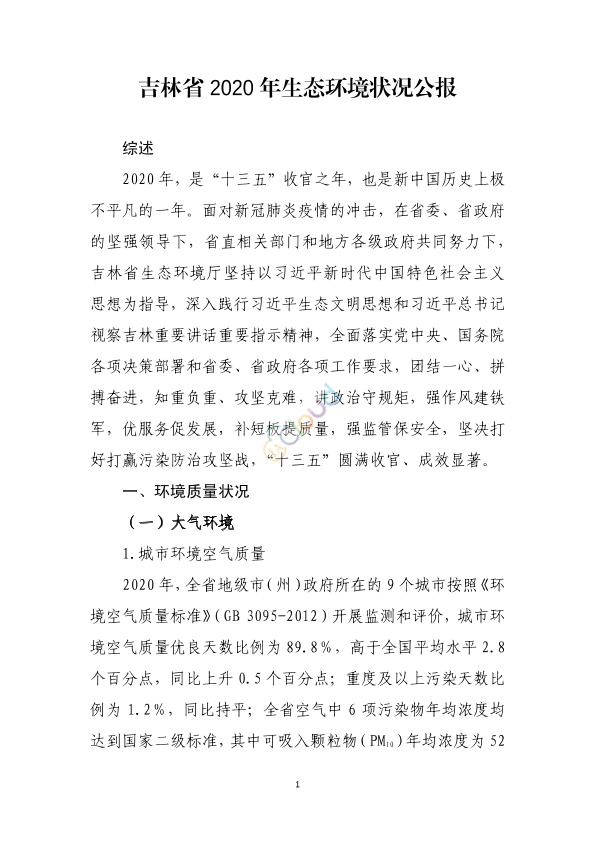 吉林省 2020 年生态环境状况公报

综述

2020 年，是“十三五”收官之年，也是新中国历史上极不平凡的一年。面对新冠肺炎疫情的冲击，在省委、省政府的坚强领导下，省直相关部门和地方各级政府共同努力下，吉林省生态环境厅坚持以习近平新时代中国特色社会主义思想为指导，深入践行习近平生态文明思想和习近平总书记视察吉林重要讲话重要指示精神，全面落实党中央、国务院各项决策部署和省委、省政府各项工作要求，团结一心、拼搏奋进，知重负重、攻坚克难，讲政治守规矩，强作风建铁军，优服务促发展，补短板提质量，强监管保安全，坚决打好打赢污染防治攻坚战，“十三五”圆满收官、成效显著。

一、环境质量状况

（一）大气环境

1.城市环境空气质量

2020 年，全省地级市（州）政府所在的 9 个城市按照《环境空气质量标准》（GB 3095-2012）开展监测和评价，城市环境空气质量优良天数比例为 89.8%，高于全国平均水平 2.8 个百分点，同比上升 0.5 个百分点；重度及以上污染天数比例为 1.2%，同比持平；全省空气中 6 项污染物年均浓度均达到国家二级标准，其中可吸入颗粒物（$PM_{10}$）年均浓度为 52

1